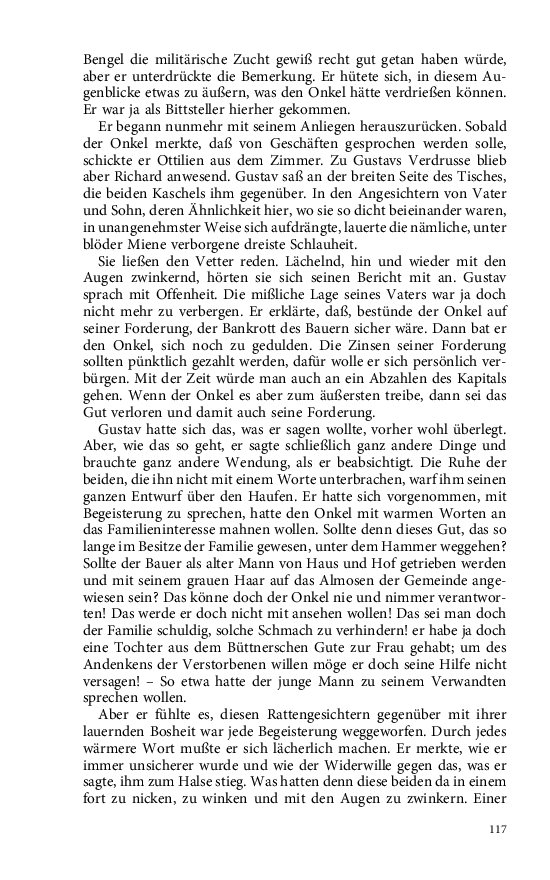 Bengel die militärische Zucht gewiß recht gut getan haben würde, aber er unterdrückte die Bemerkung. Er hütete sich, in diesem Augenblicke etwas zu äußern, was den Onkel hätte verdrießen können. Er war ja als Bittsteller hierher gekommen.

Er begann nunmehr mit seinem Anliegen herauszurücken. Sobald der Onkel merkte, daß von Geschäften gesprochen werden solle, schickte er Ottilien aus dem Zimmer. Zu Gustavs Verdrusse blieb aber Richard anwesend. Gustav saß an der breiten Seite des Tisches, die beiden Kaschels ihm gegenüber. In den Angesichtern von Vater und Sohn, deren Ähnlichkeit hier, wo sie so dicht beieinander waren, in unangenehmster Weise sich aufdrängte, lauerte die nämliche, unter blöder Miene verborgene dreiste Schlauheit.

Sie ließen den Vetter reden. Lächelnd, hin und wieder mit den Augen zwinkernd, hörten sie sich seinen Bericht mit an. Gustav sprach mit Offenheit. Die mißliche Lage seines Vaters war ja doch nicht mehr zu verbergen. Er erklärte, daß, bestünde der Onkel auf seiner Forderung, der Bankrott des Bauern sicher wäre. Dann bat er den Onkel, sich noch zu gedulden. Die Zinsen seiner Forderung sollten pünktlich gezahlt werden, dafür wolle er sich persönlich verbürgen. Mit der Zeit würde man auch an ein Abzahlen des Kapitals gehen. Wenn der Onkel es aber zum äußersten treibe, dann sei das Gut verloren und damit auch seine Forderung.

Gustav hatte sich das, was er sagen wollte, vorher wohl überlegt. Aber, wie das so geht, er sagte schließlich ganz andere Dinge und brauchte ganz andere Wendung, als er beabsichtigt. Die Ruhe der beiden, die ihn nicht mit einem Worte unterbrachen, warf ihm seinen ganzen Entwurf über den Haufen. Er hatte sich vorgenommen, mit Begeisterung zu sprechen, hatte den Onkel mit warmen Worten an das Familieninteresse mahnen wollen. Sollte denn dieses Gut, das so lange im Besitze der Familie gewesen, unter dem Hammer weggehen? Sollte der Bauer als alter Mann von Haus und Hof getrieben werden und mit seinem grauen Haar auf das Almosen der Gemeinde angewiesen sein? Das könne doch der Onkel nie und nimmer verantworten! Das werde er doch nicht mit ansehen wollen! Das sei man doch der Familie schuldig, solche Schmach zu verhindern! er habe ja doch eine Tochter aus dem Büttnerschen Gute zur Frau gehabt; um des Andenkens der Verstorbenen willen möge er doch seine Hilfe nicht versagen! – So etwa hatte der junge Mann zu seinem Verwandten sprechen wollen.

Aber er fühlte es, diesen Rattengesichtern gegenüber mit ihrer lauernden Bosheit war jede Begeisterung weggeworfen. Durch jedes wärmere Wort mußte er sich lächerlich machen. Er merkte, wie er immer unsicherer wurde und wie der Widerwille gegen das, was er sagte, ihm zum Halse stieg. Was hatten denn diese beiden da in einem fort zu nicken, zu winken und mit den Augen zu zwinkern. Einer

117